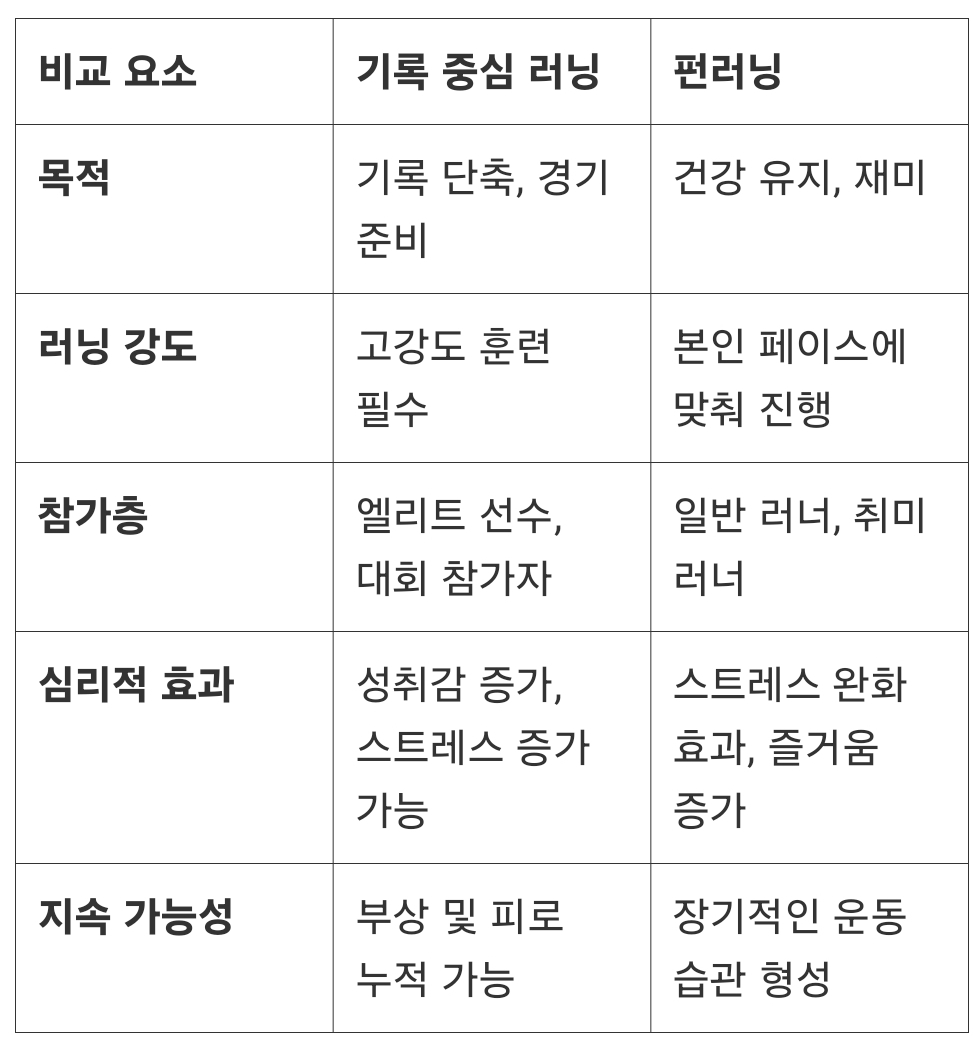 | 비교 요소 | 기록 중심 러닝 | 펀러닝 |
|---|---|---|
| 목적 | 기록 단축, 경기 준비 | 건강 유지, 재미 |
| 러닝 강도 | 고강도 훈련 필수 | 본인 페이스에 맞춰 진행 |
| 참가층 | 엘리트 선수, 대회 참가자 | 일반 러너, 취미 러너 |
| 심리적 효과 | 성취감 증가, 스트레스 증가 가능 | 스트레스 완화 효과, 즐거움 증가 |
| 지속 가능성 | 부상 및 피로 누적 가능 | 장기적인 운동 습관 형성 |